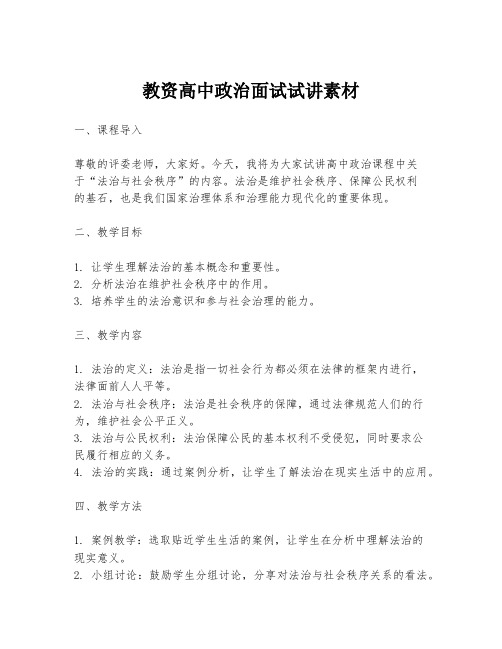 教资高中政治面试试讲素材

一、课程导入

尊敬的评委老师，大家好。今天，我将为大家试讲高中政治课程中关于“法治与社会秩序”的内容。法治是维护社会秩序、保障公民权利的基石，也是我们国家治理体系和治理能力现代化的重要体现。

二、教学目标

1. 让学生理解法治的基本概念和重要性。
2. 分析法治在维护社会秩序中的作用。
3. 培养学生的法治意识和参与社会治理的能力。

三、教学内容

1. 法治的定义：法治是指一切社会行为都必须在法律的框架内进行，法律面前人人平等。
2. 法治与社会秩序：法治是社会秩序的保障，通过法律规范人们的行为，维护社会公平正义。
3. 法治与公民权利：法治保障公民的基本权利不受侵犯，同时要求公民履行相应的义务。
4. 法治的实践：通过案例分析，让学生了解法治在现实生活中的应用。

四、教学方法

1. 案例教学：选取贴近学生生活的案例，让学生在分析中理解法治的现实意义。
2. 小组讨论：鼓励学生分组讨论，分享对法治与社会秩序关系的看法。